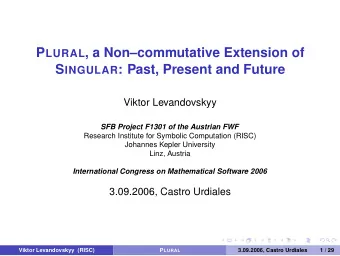 PLURAL, a Non–commutative Extension of SINGULAR: Past, Present and Future

Viktor Levandovskyy

SFB Project F1301 of the Austrian FWF
Research Institute for Symbolic Computation (RISC)
Johannes Kepler University
Linz, Austria

International Congress on Mathematical Software 2006

3.09.2006, Castro Urdiales

Viktor Levandovskyy (RISC) PLURAL 3.09.2006, Castro Urdiales 1 / 29